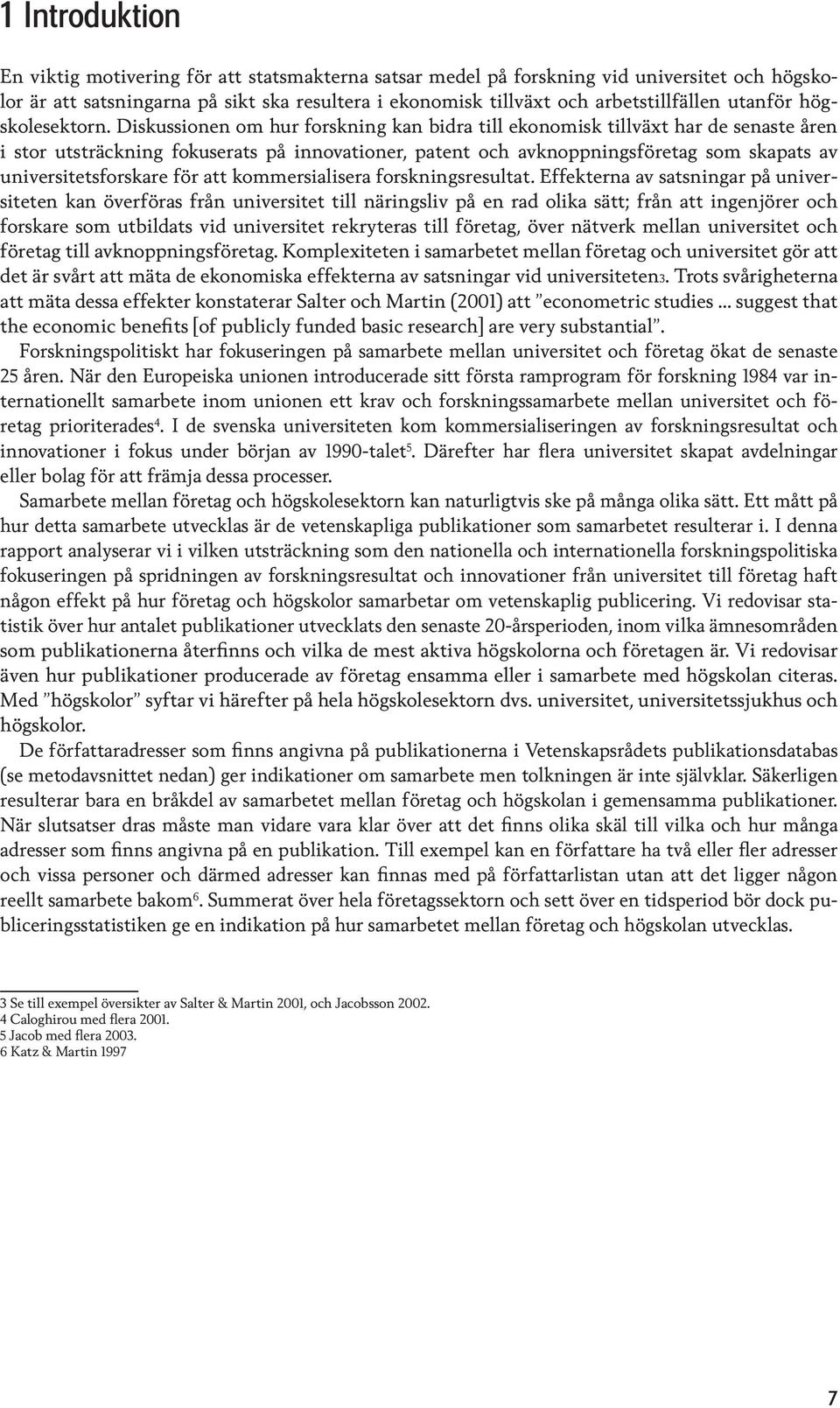 1 Introduktion

En viktig motivering för att statsmakterna satsar medel på forskning vid universitet och högskolor är att satsningarna på sikt ska resultera i ekonomisk tillväxt och arbetstillfällen utanför högskolesektorn. Diskussionen om hur forskning kan bidra till ekonomisk tillväxt har de senaste åren i stor utsträckning fokuserats på innovationer, patent och avknoppningsföretag som skapats av universitetsforskare för att kommersialisera forskningsresultat. Effekterna av satsningar på universiteten kan överföras från universitet till näringsliv på en rad olika sätt; från att ingenjörer och forskare som utbildats vid universitet rekryteras till företag, över nätverk mellan universitet och företag till avknoppningsföretag. Komplexiteten i samarbetet mellan företag och universitet gör att det är svårt att mäta de ekonomiska effekterna av satsningar vid universiteten3. Trots svårigheterna att mäta dessa effekter konstaterar Salter och Martin (2001) att ”econometric studies ... suggest that the economic benefits [of publicly funded basic research] are very substantial”.

Forskningspolitiskt har fokuseringen på samarbete mellan universitet och företag ökat de senaste 25 åren. När den Europeiska unionen introducerade sitt första ramprogram för forskning 1984 var internationellt samarbete inom unionen ett krav och forskningssamarbete mellan universitet och företag prioriterades$^4$. I de svenska universiteten kom kommersialiseringen av forskningsresultat och innovationer i fokus under början av 1990-talet$^5$. Därefter har flera universitet skapat avdelningar eller bolag för att främja dessa processer.

Samarbete mellan företag och högskolesektorn kan naturligtvis ske på många olika sätt. Ett mått på hur detta samarbete utvecklas är de vetenskapliga publikationer som samarbetet resulterar i. I denna rapport analyserar vi i vilken utsträckning som den nationella och internationella forskningspolitiska fokuseringen på spridningen av forskningsresultat och innovationer från universitet till företag haft någon effekt på hur företag och högskolor samarbetar om vetenskaplig publicering. Vi redovisar statistik över hur antalet publikationer utvecklats den senaste 20-årsperioden, inom vilka ämnesområden som publikationerna återfinns och vilka de mest aktiva högskolorna och företagen är. Vi redovisar även hur publikationer producerade av företag ensamma eller i samarbete med högskolan citeras. Med ”högskolor” syftar vi härefter på hela högskolesektorn dvs. universitet, universitetssjukhus och högskolor.

De författaradresser som finns angivna på publikationerna i Vetenskapsrådets publikationsdatabas (se metodavsnittet nedan) ger indikationer om samarbete men tolkningen är inte självklar. Säkerligen resulterar bara en bråkdel av samarbetet mellan företag och högskolan i gemensamma publikationer. När slutsatser dras måste man vidare vara klar över att det finns olika skäl till vilka och hur många adresser som finns angivna på en publikation. Till exempel kan en författare ha två eller fler adresser och vissa personer och därmed adresser kan finnas med på författarlistan utan att det ligger någon reellt samarbete bakom$^6$. Summerat över hela företagssektorn och sett över en tidsperiod bör dock publiceringsstatistiken ge en indikation på hur samarbetet mellan företag och högskolan utvecklas.

3 Se till exempel översikter av Salter & Martin 2001, och Jacobsson 2002.
4 Caloghirou med flera 2001.
5 Jacob med flera 2003.
6 Katz & Martin 1997

7